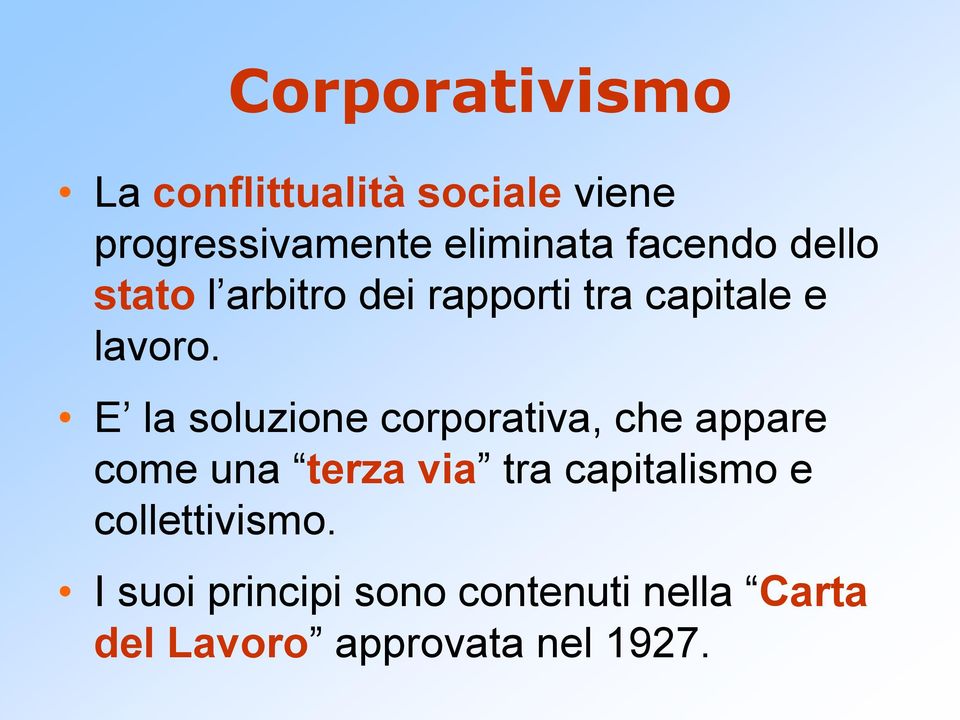 Corporativismo

• La conflittualità sociale viene progressivamente eliminata facendo dello stato l’arbitro dei rapporti tra capitale e lavoro.

• E’ la soluzione corporativa, che appare come una “terza via” tra capitalismo e collettivismo.

• I suoi principi sono contenuti nella “Carta del Lavoro” approvata nel 1927.